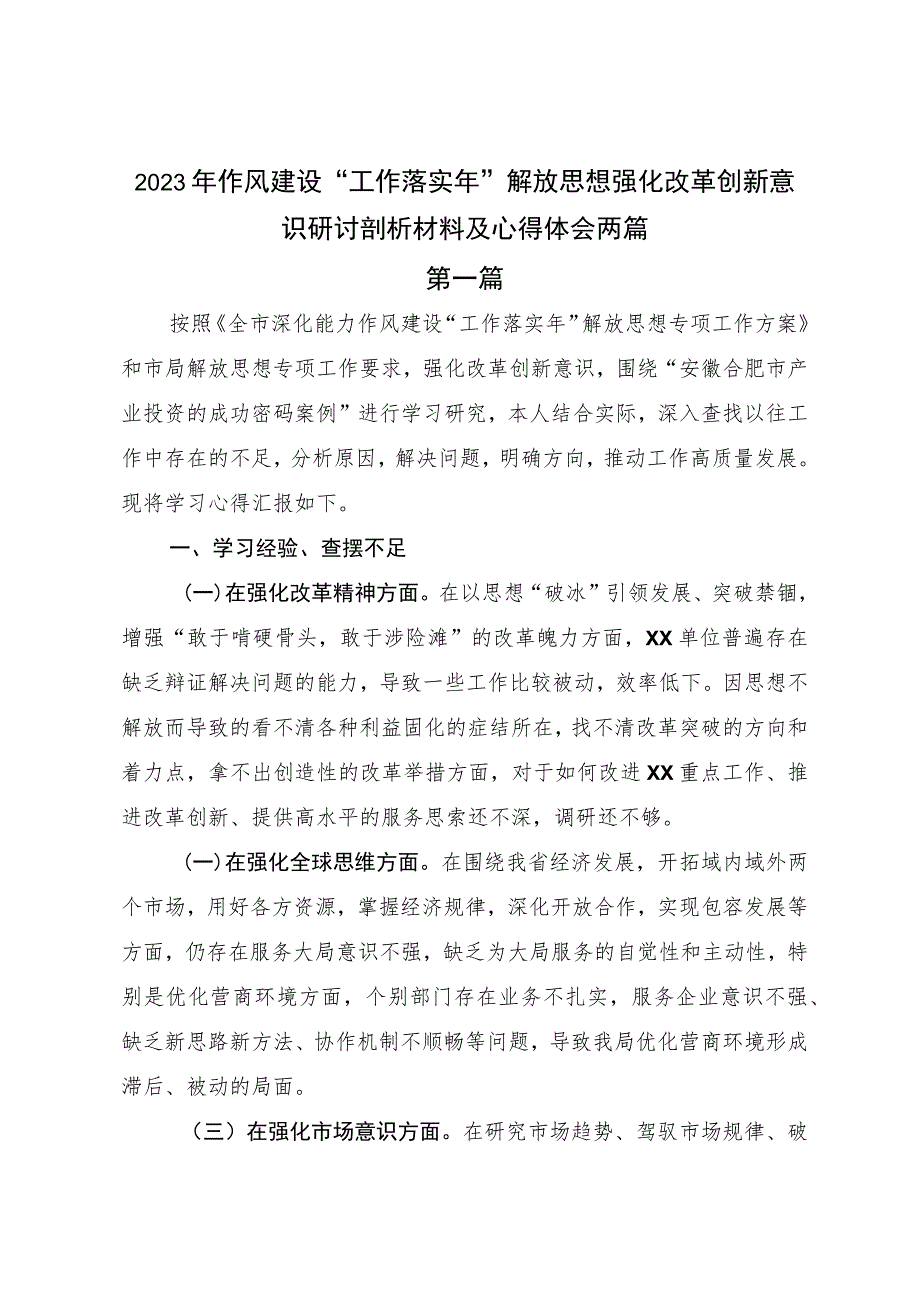 2023年作风建设“工作落实年”解放思想强化改革创新意识研讨剖析材料及心得体会两篇

第一篇

按照《全市深化能力作风建设“工作落实年”解放思想专项工作方案》和市局解放思想专项工作要求，强化改革创新意识，围绕“安徽合肥市产业投资的成功密码案例”进行学习研究，本人结合实际，深入查找以往工作中存在的不足，分析原因，解决问题，明确方向，推动工作高质量发展。现将学习心得汇报如下。

一、学习经验、查摆不足

(一)在强化改革精神方面。在以思想“破冰”引领发展、突破禁锢，增强“敢于啃硬骨头，敢于涉险滩”的改革魄力方面，XX单位普遍存在缺乏辩证解决问题的能力，导致一些工作比较被动，效率低下。因思想不解放而导致的看不清各种利益固化的症结所在，找不清改革突破的方向和着力点，拿不出创造性的改革举措方面，对于如何改进XX重点工作、推进改革创新、提供高水平的服务思索还不深，调研还不够。

(一)在强化全球思维方面。在围绕我省经济发展，开拓域内域外两个市场，用好各方资源，掌握经济规律，深化开放合作，实现包容发展等方面，仍存在服务大局意识不强，缺乏为大局服务的自觉性和主动性，特别是优化营商环境方面，个别部门存在业务不扎实，服务企业意识不强、缺乏新思路新方法、协作机制不顺畅等问题，导致我局优化营商环境形成滞后、被动的局面。

（三）在强化市场意识方面。在研究市场趋势、驾驭市场规律、破